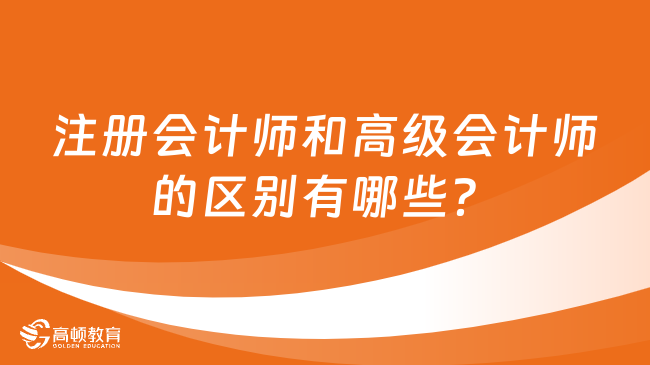 注册会计师和高级会计师的区别有哪些？

高顿教育
GOLDEN EDUCATION